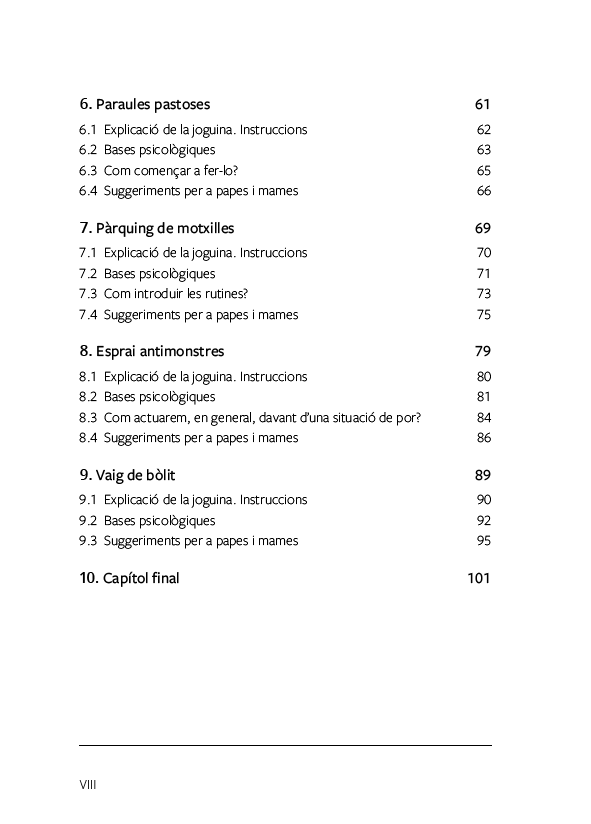 6. Paraules pastoses 61

6.1 Explicació de la joguina. Instruccions 62
6.2 Bases psicològiques 63
6.3 Com començar a fer-lo? 65
6.4 Suggeriments per a papes i mames 66

7. Pàrquing de motxilles 69

7.1 Explicació de la joguina. Instruccions 70
7.2 Bases psicològiques 71
7.3 Com introduir les rutines? 73
7.4 Suggeriments per a papes i mames 75

8. Esprai antimonstres 79

8.1 Explicació de la joguina. Instruccions 80
8.2 Bases psicològiques 81
8.3 Com actuarem, en general, davant d'una situació de por? 84
8.4 Suggeriments per a papes i mames 86

9. Vaig de bòlit 89

9.1 Explicació de la joguina. Instruccions 90
9.2 Bases psicològiques 92
9.3 Suggeriments per a papes i mames 95

10. Capítol final 101

VIII